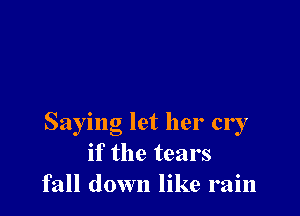 Saying let her cry
if the tears
fall down like rain